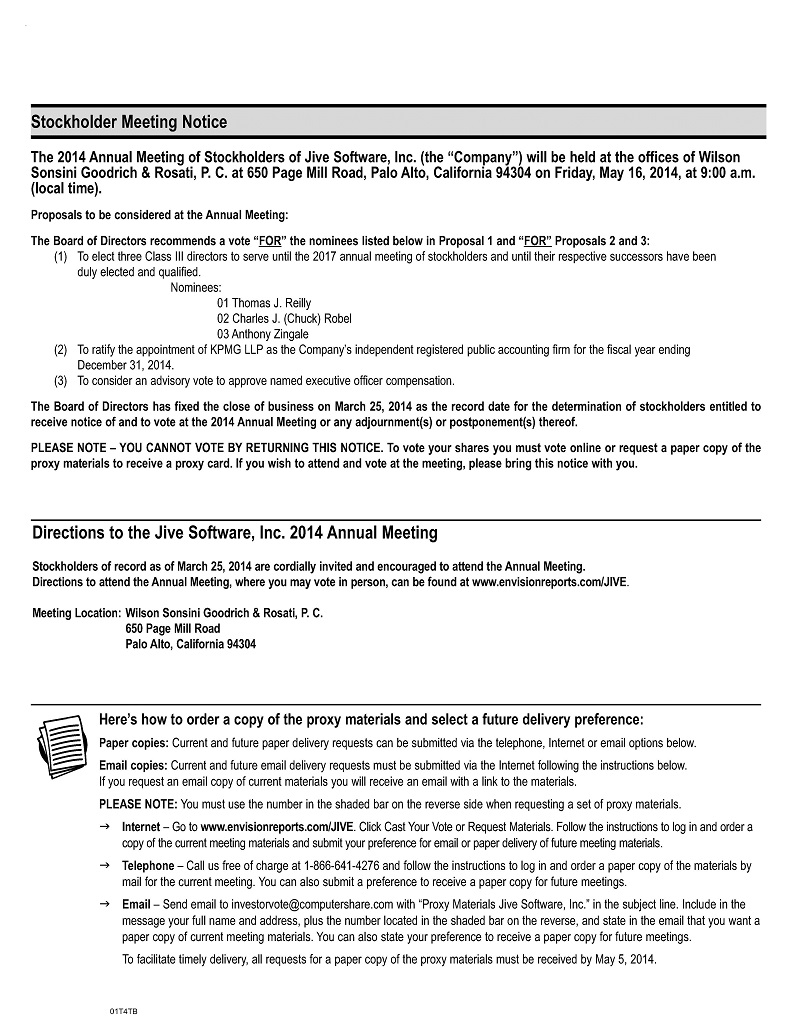 Stockholder Meeting Notice

The 2014 Annual Meeting of Stockholders of Jive Software, Inc. (the "Company") will be held at the offices of Wilson Sonsini Goodrich & Rosati, P. C. at 650 Page Mill Road, Palo Alto, California 94304 on Friday, May 16, 2014, at 9:00 a.m. (local time).

Proposals to be considered at the Annual Meeting:

The Board of Directors recommends a vote "FOR" the nominees listed below in Proposal 1 and "FOR" Proposals 2 and 3:

(1) To elect three Class III directors to serve until the 2017 annual meeting of stockholders and until their respective successors have been duly elected and qualified.

Nominees:
01 Thomas J. Reilly
02 Charles J. (Chuck) Robel
03 Anthony Zingale

(2) To ratify the appointment of KPMG LLP as the Company's independent registered public accounting firm for the fiscal year ending December 31, 2014.

(3) To consider an advisory vote to approve named executive officer compensation.

The Board of Directors has fixed the close of business on March 25, 2014 as the record date for the determination of stockholders entitled to receive notice of and to vote at the 2014 Annual Meeting or any adjournment(s) or postponement(s) thereof.

PLEASE NOTE – YOU CANNOT VOTE BY RETURNING THIS NOTICE. To vote your shares you must vote online or request a paper copy of the proxy materials to receive a proxy card. If you wish to attend and vote at the meeting, please bring this notice with you.

Directions to the Jive Software, Inc. 2014 Annual Meeting

Stockholders of record as of March 25, 2014 are cordially invited and encouraged to attend the Annual Meeting.
Directions to attend the Annual Meeting, where you may vote in person, can be found at www.envisionreports.com/JIVE.

Meeting Location: Wilson Sonsini Goodrich & Rosati, P. C.
650 Page Mill Road
Palo Alto, California 94304

Here's how to order a copy of the proxy materials and select a future delivery preference:

Paper copies: Current and future paper delivery requests can be submitted via the telephone, Internet or email options below.

Email copies: Current and future email delivery requests must be submitted via the Internet following the instructions below. If you request an email copy of current materials you will receive an email with a link to the materials.

PLEASE NOTE: You must use the number in the shaded bar on the reverse side when requesting a set of proxy materials.

→ Internet – Go to www.envisionreports.com/JIVE. Click Cast Your Vote or Request Materials. Follow the instructions to log in and order a copy of the current meeting materials and submit your preference for email or paper delivery of future meeting materials.

→ Telephone – Call us free of charge at 1-866-641-4276 and follow the instructions to log in and order a paper copy of the materials by mail for the current meeting. You can also submit a preference to receive a paper copy for future meetings.

→ Email – Send email to investorvote@computershare.com with "Proxy Materials Jive Software, Inc." in the subject line. Include in the message your full name and address, plus the number located in the shaded bar on the reverse, and state in the email that you want a paper copy of current meeting materials. You can also state your preference to receive a paper copy for future meetings.

To facilitate timely delivery, all requests for a paper copy of the proxy materials must be received by May 5, 2014.

01T4TB